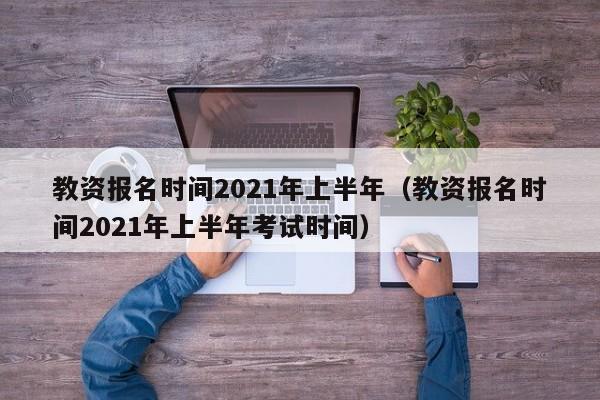 教资报名时间2021年上半年（教资报名时间2021年上半年考试时间）